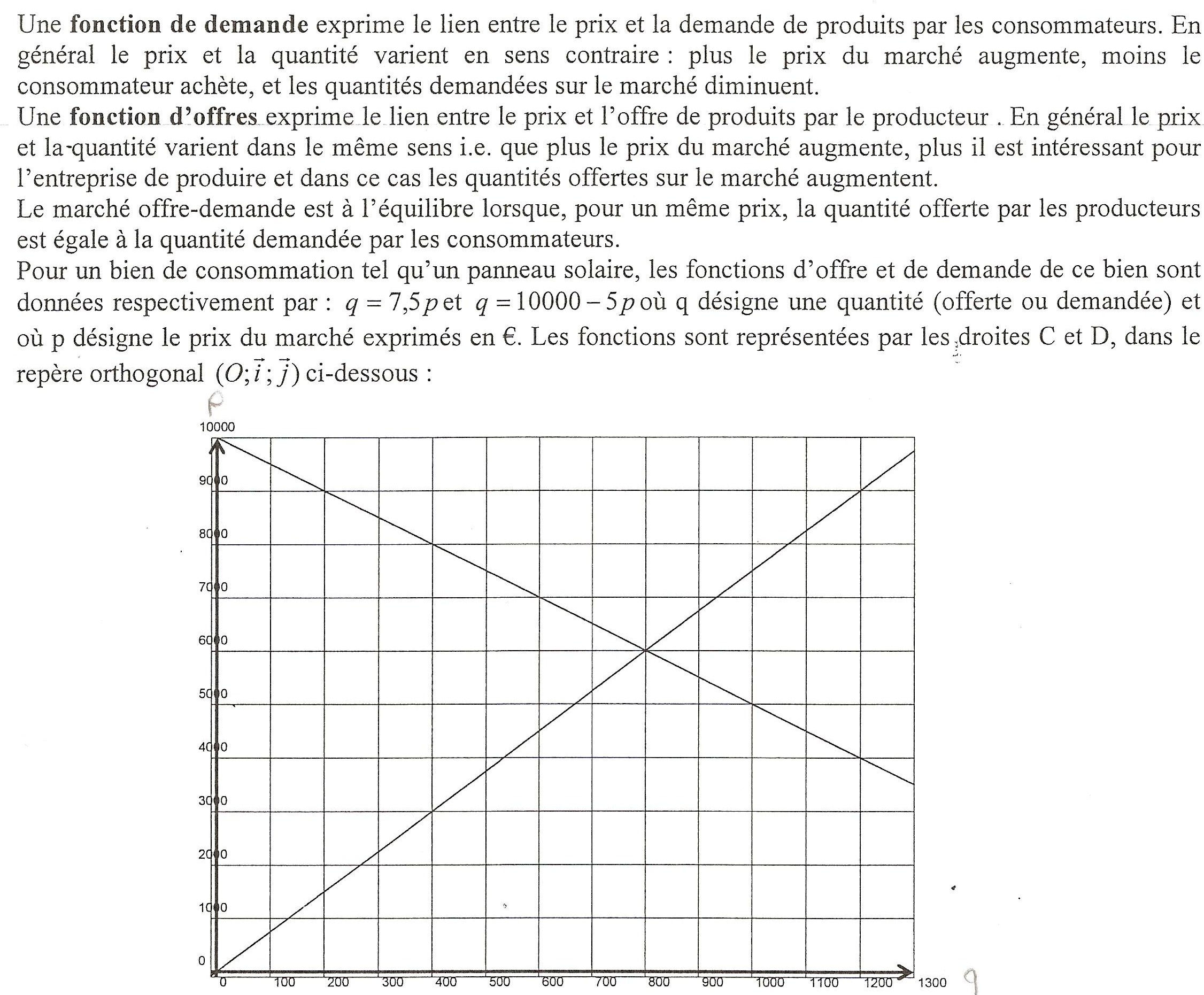 Une **fonction de demande** exprime le lien entre le prix et la demande de produits par les consommateurs. En général le prix et la quantité varient en sens contraire : plus le prix du marché augmente, moins le consommateur achète, et les quantités demandées sur le marché diminuent.
Une **fonction d'offres** exprime le lien entre le prix et l'offre de produits par le producteur . En général le prix et la quantité varient dans le même sens i.e. que plus le prix du marché augmente, plus il est intéressant pour l'entreprise de produire et dans ce cas les quantités offertes sur le marché augmentent.
Le marché offre-demande est à l'équilibre lorsque, pour un même prix, la quantité offerte par les producteurs est égale à la quantité demandée par les consommateurs.
Pour un bien de consommation tel qu'un panneau solaire, les fonctions d'offre et de demande de ce bien sont données respectivement par : $q = 7,5p$ et $q = 10000 - 5p$ où q désigne une quantité (offerte ou demandée) et où p désigne le prix du marché exprimés en €. Les fonctions sont représentées par les droites C et D, dans le repère orthogonal $(O;\vec{i};\vec{j})$ ci-dessous :

p
10000
9000
8000
7000
6000
5000
4000
3000
2000
1000
0
0 100 200 300 400 500 600 700 800 900 1000 1100 1200 1300
q